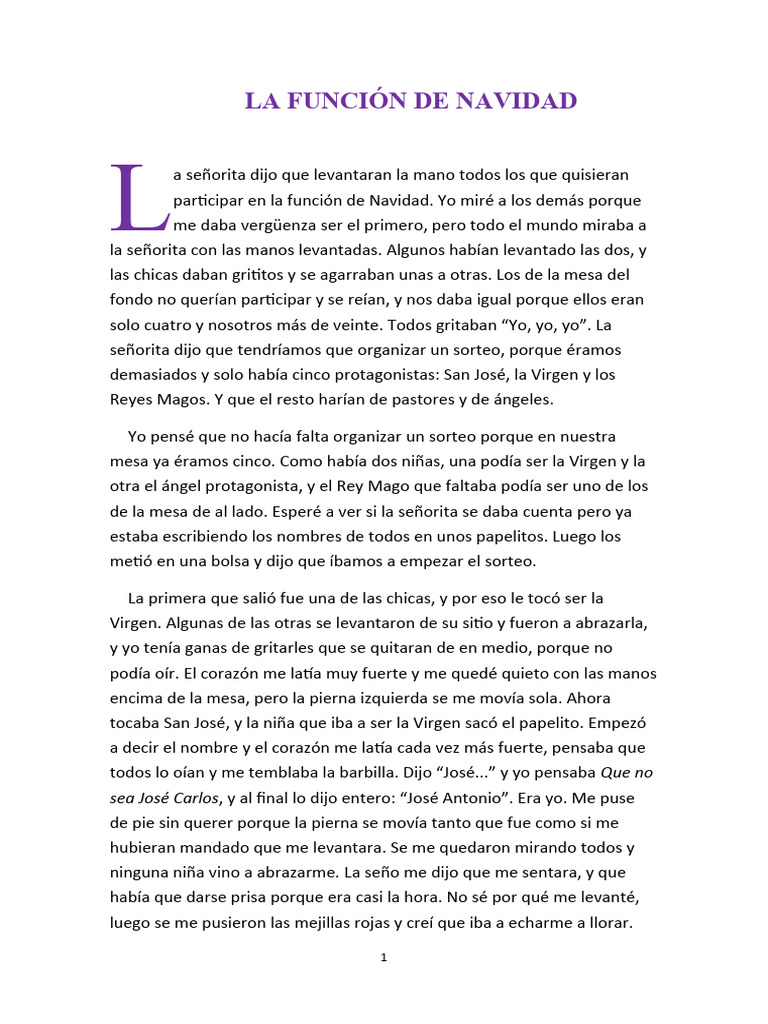 LA FUNCIÓN DE NAVIDAD

La señorita dijo que levantaran la mano todos los que quisieran participar en la función de Navidad. Yo miré a los demás porque me daba vergüenza ser el primero, pero todo el mundo miraba a la señorita con las manos levantadas. Algunos habían levantado las dos, y las chicas daban grititos y se agarraban unas a otras. Los de la mesa del fondo no querían participar y se reían, y nos daba igual porque ellos eran solo cuatro y nosotros más de veinte. Todos gritaban “Yo, yo, yo”. La señorita dijo que tendríamos que organizar un sorteo, porque éramos demasiados y solo había cinco protagonistas: San José, la Virgen y los Reyes Magos. Y que el resto harían de pastores y de ángeles.

Yo pensé que no hacía falta organizar un sorteo porque en nuestra mesa ya éramos cinco. Como había dos niñas, una podía ser la Virgen y la otra el ángel protagonista, y el Rey Mago que faltaba podía ser uno de los de la mesa de al lado. Esperé a ver si la señorita se daba cuenta pero ya estaba escribiendo los nombres de todos en unos papelitos. Luego los metió en una bolsa y dijo que íbamos a empezar el sorteo.

La primera que salió fue una de las chicas, y por eso le tocó ser la Virgen. Algunas de las otras se levantaron de su sitio y fueron a abrazarla, y yo tenía ganas de gritarles que se quitaran de en medio, porque no podía oír. El corazón me latía muy fuerte y me quedé quieto con las manos encima de la mesa, pero la pierna izquierda se me movía sola. Ahora tocaba San José, y la niña que iba a ser la Virgen sacó el papelito. Empezó a decir el nombre y el corazón me latía cada vez más fuerte, pensaba que todos lo oían y me temblaba la barbilla. Dijo “José...” y yo pensaba Que no sea José Carlos, y al final lo dijo entero: “José Antonio”. Era yo. Me puse de pie sin querer porque la pierna se movía tanto que fue como si me hubieran mandado que me levantara. Se me quedaron mirando todos y ninguna niña vino a abrazarme. La seño me dijo que me sentara, y que había que darse prisa porque era casi la hora. No sé por qué me levanté, luego se me pusieron las mejillas rojas y creí que iba a echarme a llorar.

1